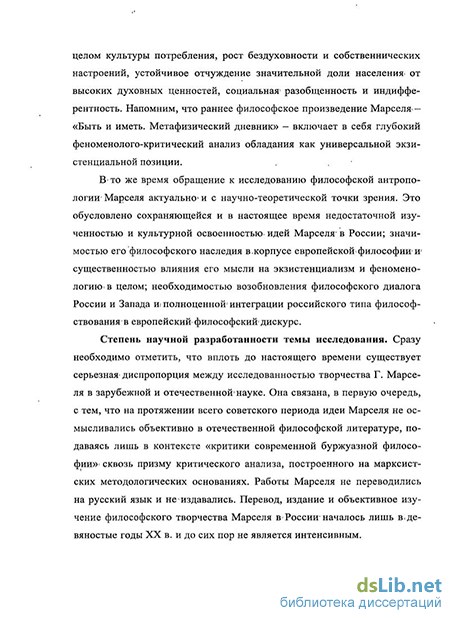 целом культуры потребления, рост бездуховности и собственнических настроений, устойчивое отчуждение значительной доли населения от высоких духовных ценностей, социальная разобщенность и индифферентность. Напомним, что раннее философское произведение Марселя – «Быть и иметь. Метафизический дневник» – включает в себя глубокий феноменолого-критический анализ обладания как универсальной экзистенциальной позиции.

В то же время обращение к исследованию философской антропологии Марселя актуально и с научно-теоретической точки зрения. Это обусловлено сохраняющейся и в настоящее время недостаточной изученностью и культурной освоенностью идей Марселя в России; значимостью его философского наследия в корпусе европейской философии и существенностью влияния его мысли на экзистенциализм и феноменологию в целом; необходимостью возобновления философского диалога России и Запада и полноценной интеграции российского типа философствования в европейский философский дискурс.

Степень научной разработанности темы исследования. Сразу необходимо отметить, что вплоть до настоящего времени существует серьезная диспропорция между исследованностью творчества Г. Марселя в зарубежной и отечественной науке. Она связана, в первую очередь, с тем, что на протяжении всего советского периода идеи Марселя не осмысливались объективно в отечественной философской литературе, подаваясь лишь в контексте «критики современной буржуазной философии» сквозь призму критического анализа, построенного на марксистских методологических основаниях. Работы Марселя не переводились на русский язык и не издавались. Перевод, издание и объективное изучение философского творчества Марселя в России началось лишь в девяностые годы XX в. и до сих пор не является интенсивным.

dsLib.net
библиотека диссертаций